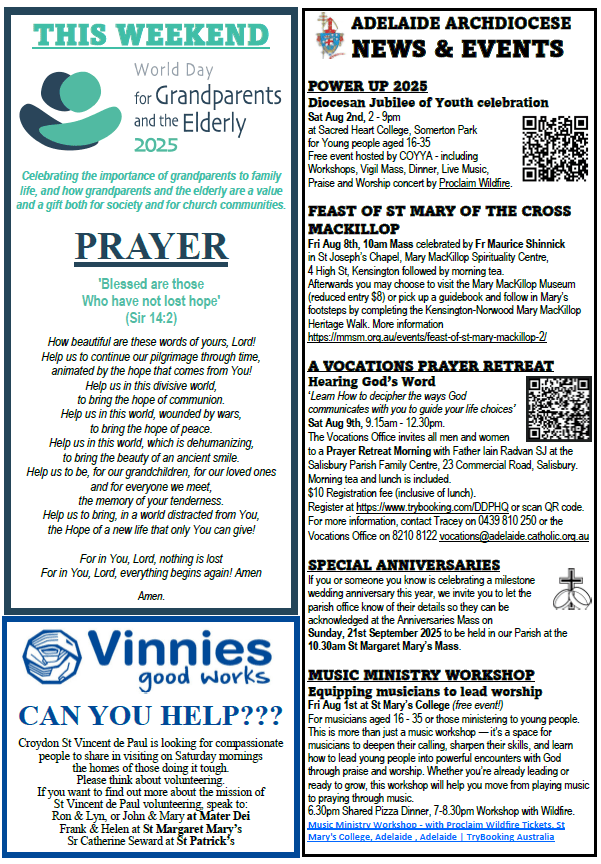 THIS WEEKEND

World Day for Grandparents and the Elderly 2025

Celebrating the importance of grandparents to family life, and how grandparents and the elderly are a value and a gift both for society and for church communities.

PRAYER

'Blessed are those Who have not lost hope' (Sir 14:2)

How beautiful are these words of yours, Lord!
Help us to continue our pilgrimage through time, animated by the hope that comes from You!
Help us in this divisive world, to bring the hope of communion.
Help us in this world, wounded by wars, to bring the hope of peace.
Help us in this world, which is dehumanizing, to bring the beauty of an ancient smile.
Help us to be, for our grandchildren, for our loved ones and for everyone we meet, the memory of your tenderness.
Help us to bring, in a world distracted from You, the Hope of a new life that only You can give!

For in You, Lord, nothing is lost
For in You, Lord, everything begins again! Amen

Amen.

Vinnies good works

CAN YOU HELP???

Croydon St Vincent de Paul is looking for compassionate people to share in visiting on Saturday mornings the homes of those doing it tough.
Please think about volunteering.
If you want to find out more about the mission of St Vincent de Paul volunteering, speak to:
Ron & Lyn, or John & Mary at Mater Dei
Frank & Helen at St Margaret Mary's
Sr Catherine Seward at St Patrick's

ADELAIDE ARCHDIOCESE
NEWS & EVENTS

POWER UP 2025
Diocesan Jubilee of Youth celebration
Sat Aug 2nd, 2 - 9pm
at Sacred Heart College, Somerton Park for Young people aged 16-35
Free event hosted by COYYA - including Workshops, Vigil Mass, Dinner, Live Music, Praise and Worship concert by Proclaim Wildfire.

FEAST OF ST MARY OF THE CROSS MACKILLOP
Fri Aug 8th, 10am Mass celebrated by Fr Maurice Shinnick in St Joseph's Chapel, Mary MacKillop Spirituality Centre, 4 High St, Kensington followed by morning tea.
Afterwards you may choose to visit the Mary MacKillop Museum (reduced entry $8) or pick up a guidebook and follow in Mary's footsteps by completing the Kensington-Norwood Mary MacKillop Heritage Walk. More information https://mmsm.org.au/events/feast-of-st-mary-mackillop-2/

A VOCATIONS PRAYER RETREAT
Hearing God's Word
'Learn How to decipher the ways God communicates with you to guide your life choices'
Sat Aug 9th, 9.15am - 12.30pm.
The Vocations Office invites all men and women to a Prayer Retreat Morning with Father Iain Radvan SJ at the Salisbury Parish Family Centre, 23 Commercial Road, Salisbury.
Morning tea and lunch is included.
$10 Registration fee (inclusive of lunch).
Register at https://www.trybooking.com/DDPHQ or scan QR code.
For more information, contact Tracey on 0439 810 250 or the Vocations Office on 8210 8122 vocations@adelaide.catholic.org.au

SPECIAL ANNIVERSARIES
If you or someone you know is celebrating a milestone wedding anniversary this year, we invite you to let the parish office know of their details so they can be acknowledged at the Anniversaries Mass on Sunday, 21st September 2025 to be held in our Parish at the 10.30am St Margaret Mary's Mass.

MUSIC MINISTRY WORKSHOP
Equipping musicians to lead worship
Fri Aug 1st at St Mary's College (free event!)
For musicians aged 16 - 35 or those ministering to young people. This is more than just a music workshop — it's a space for musicians to deepen their calling, sharpen their skills, and learn how to lead young people into powerful encounters with God through praise and worship. Whether you're already leading or ready to grow, this workshop will help you move from playing music to praying through music.
6.30pm Shared Pizza Dinner, 7-8.30pm Workshop with Wildfire.
Music Ministry Workshop - with Proclaim Wildfire Tickets, St Mary's College, Adelaide , Adelaide | TryBooking Australia